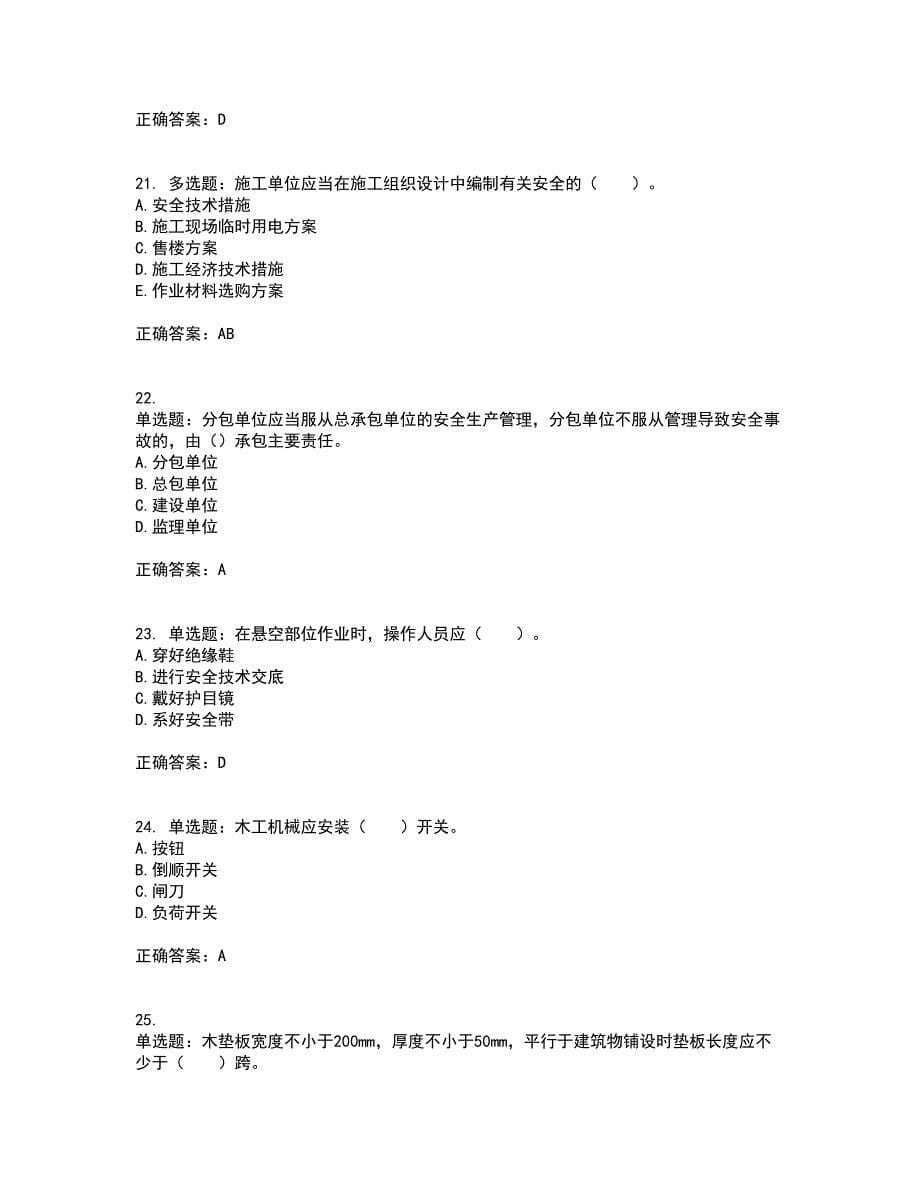 正确答案：D

21. 多选题：施工单位应当在施工组织设计中编制有关安全的（　　）。
A.安全技术措施
B.施工现场临时用电方案
C.售楼方案
D.施工经济技术措施
E.作业材料选购方案

正确答案：AB

22.
单选题：分包单位应当服从总承包单位的安全生产管理，分包单位不服从管理导致安全事故的，由（）承包主要责任。
A.分包单位
B.总包单位
C.建设单位
D.监理单位

正确答案：A

23. 单选题：在悬空部位作业时，操作人员应（　　）。
A.穿好绝缘鞋
B.进行安全技术交底
C.戴好护目镜
D.系好安全带

正确答案：D

24. 单选题：木工机械应安装（　　）开关。
A.按钮
B.倒顺开关
C.闸刀
D.负荷开关

正确答案：A

25.
单选题：木垫板宽度不小于200mm，厚度不小于50mm，平行于建筑物铺设时垫板长度应不少于（　　）跨。